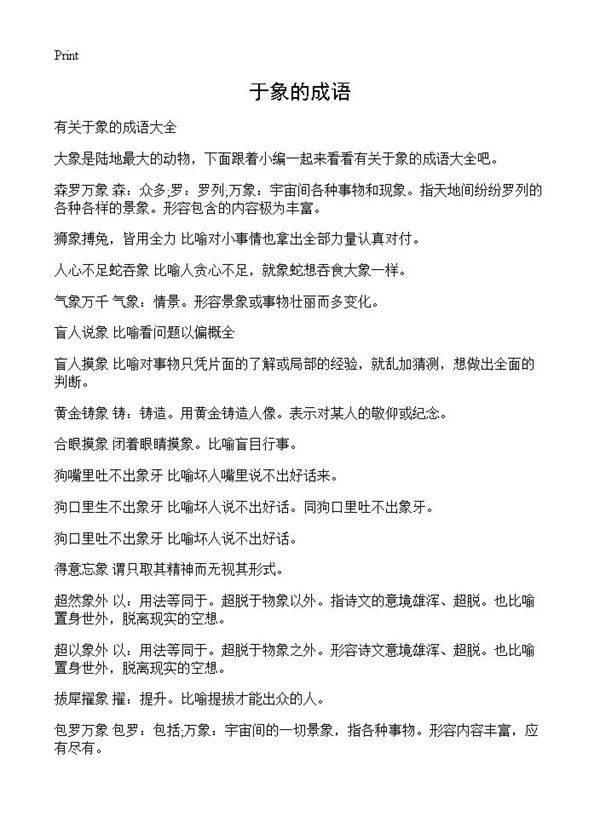 Print

于象的成语

有关于象的成语大全

大象是陆地最大的动物，下面跟着小编一起来看看有关于象的成语大全吧。

森罗万象 森：众多;罗：罗列;万象：宇宙间各种事物和现象。指天地间纷纷罗列的各种各样的景象。形容包含的内容极为丰富。

狮象搏兔，皆用全力 比喻对小事情也拿出全部力量认真对付。

人心不足蛇吞象 比喻人贪心不足，就象蛇想吞食大象一样。

气象万千 气象：情景。形容景象或事物壮丽而多变化。

盲人说象 比喻看问题以偏概全

盲人摸象 比喻对事物只凭片面的了解或局部的经验，就乱加猜测，想做出全面的判断。

黄金铸象 铸：铸造。用黄金铸造人像。表示对某人的敬仰或纪念。

合眼摸象 闭着眼睛摸象。比喻盲目行事。

狗嘴里吐不出象牙 比喻坏人嘴里说不出好话来。

狗口里生不出象牙 比喻坏人说不出好话。同狗口里吐不出象牙。

狗口里吐不出象牙 比喻坏人说不出好话。

得意忘象 谓只取其精神而无视其形式。

超然象外 以：用法等同于。超脱于物象以外。指诗文的意境雄浑、超脱。也比喻置身世外，脱离现实的空想。

超以象外 以：用法等同于。超脱于物象之外。形容诗文意境雄浑、超脱。也比喻置身世外，脱离现实的空想。

拔犀擢象 擢：提升。比喻提拔才能出众的人。

包罗万象 包罗：包括;万象：宇宙间的一切景象，指各种事物。形容内容丰富，应有尽有。